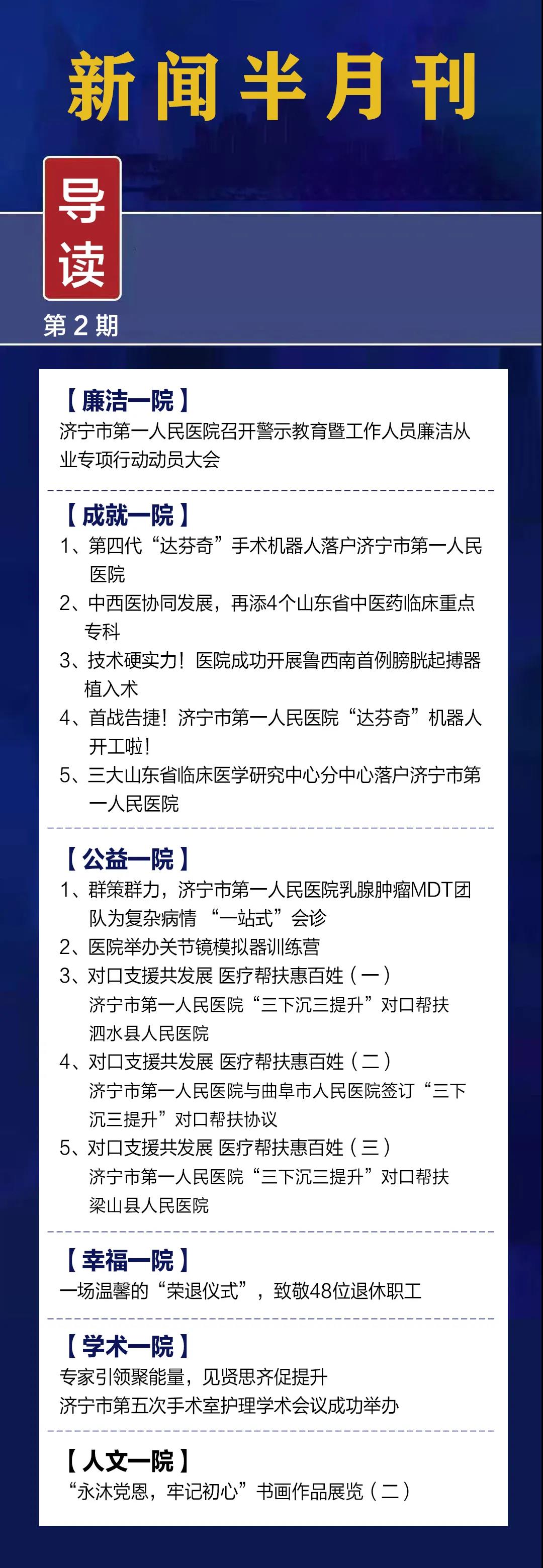 新闻半月刊

导读

第2期

【廉洁一院】
济宁市第一人民医院召开警示教育暨工作人员廉洁从业专项行动动员大会

【成就一院】
1、第四代“达芬奇”手术机器人落户济宁市第一人民医院
2、中西医协同发展，再添4个山东省中医药临床重点专科
3、技术硬实力！医院成功开展鲁西南首例膀胱起搏器植入术
4、首战告捷！济宁市第一人民医院“达芬奇”机器人开工啦！
5、三大山东省临床医学研究中心分中心落户济宁市第一人民医院

【公益一院】
1、群策群力，济宁市第一人民医院乳腺肿瘤MDT团队为复杂病情“一站式”会诊
2、医院举办关节镜模拟器训练营
3、对口支援共发展 医疗帮扶惠百姓（一）
济宁市第一人民医院“三下沉三提升”对口帮扶泗水县人民医院
4、对口支援共发展 医疗帮扶惠百姓（二）
济宁市第一人民医院与曲阜市人民医院签订“三下沉三提升”对口帮扶协议
5、对口支援共发展 医疗帮扶惠百姓（三）
济宁市第一人民医院“三下沉三提升”对口帮扶梁山县人民医院

【幸福一院】
一场温馨的“荣退仪式”，致敬48位退休职工

【学术一院】
专家引领聚能量，见贤思齐促提升
济宁市第五次手术室护理学术会议成功举办

【人文一院】
“永沐党恩，牢记初心”书画作品展览（二）